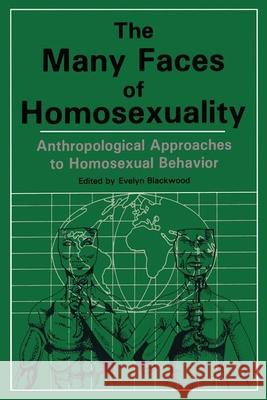 The Many Faces of Homosexuality

Anthropological Approaches to Homosexual Behavior

Edited by Evelyn Blackwood

Kraina Książek